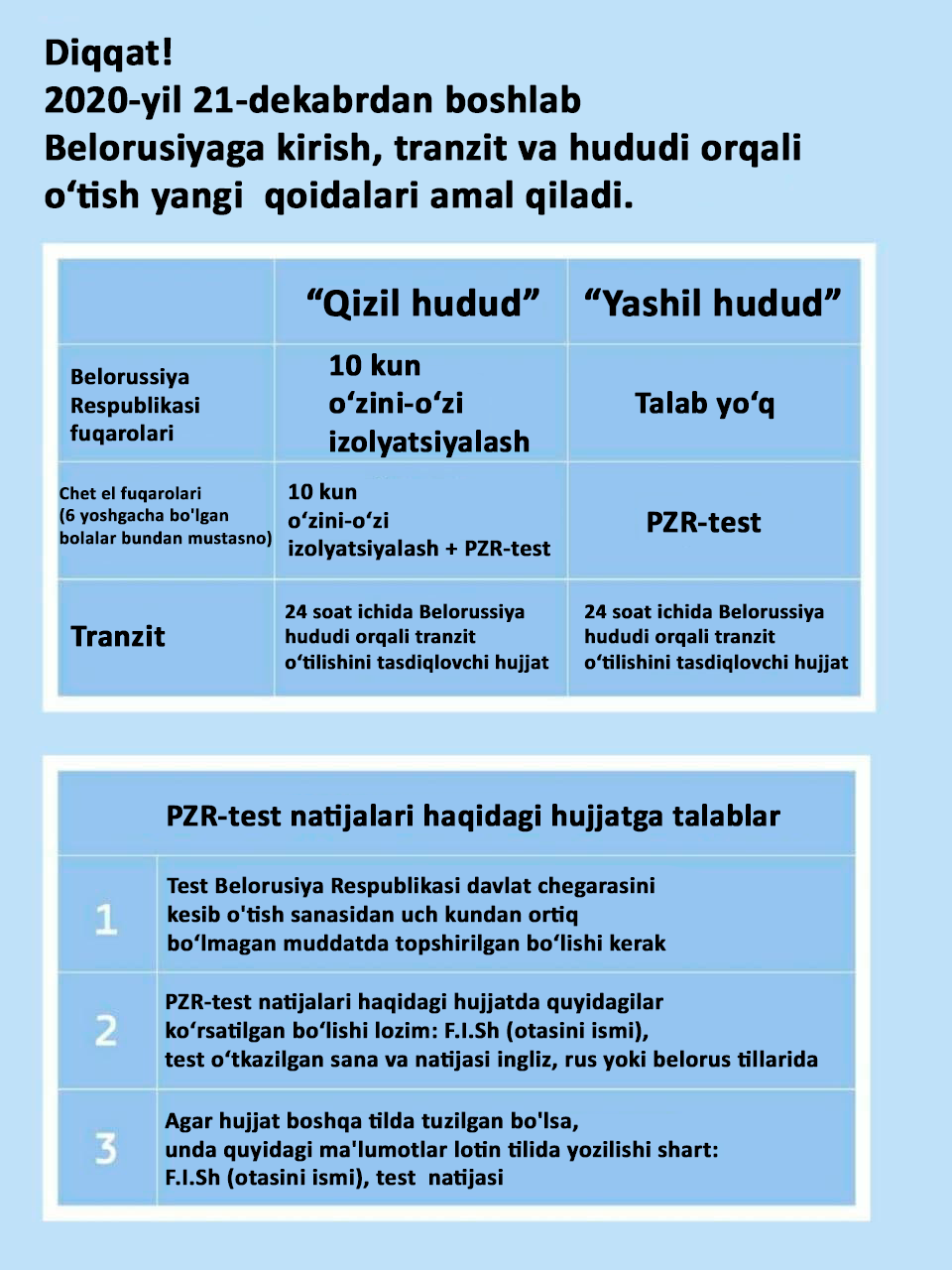 Diqqat!
2020-yil 21-dekabrdan boshlab Belorusiyaga kirish, tranzit va hududi orqali o‘tish yangi qoidalari amal qiladi.

| | “Qizil hudud” | “Yashil hudud” |
|---|---|---|
| Belorussiya Respublikasi fuqarolari | 10 kun o‘zini-o‘zi izolyatsiyalash | Talab yo‘q |
| Chet el fuqarolari (6 yoshgacha bo'lgan bolalar bundan mustasno) | 10 kun o‘zini-o‘zi izolyatsiyalash + PZR-test | PZR-test |
| Tranzit | 24 soat ichida Belorussiya hududi orqali tranzit o‘tilishini tasdiqlovchi hujjat | 24 soat ichida Belorussiya hududi orqali tranzit o‘tilishini tasdiqlovchi hujjat |

| PZR-test natijalari haqidagi hujjatga talablar | |
|---|---|
| 1 | Test Belorusiya Respublikasi davlat chegarasini kesib o'tish sanasidan uch kundan ortiq bo‘lmagan muddatda topshirilgan bo‘lishi kerak |
| 2 | PZR-test natijalari haqidagi hujjatda quyidagilar ko‘rsatilgan bo‘lishi lozim: F.I.Sh (otasini ismi), test o‘tkazilgan sana va natijasi ingliz, rus yoki belorus tillarida |
| 3 | Agar hujjat boshqa tilda tuzilgan bo'lsa, unda quyidagi ma'lumotlar lotin tilida yozilishi shart: F.I.Sh (otasini ismi), test natijasi |